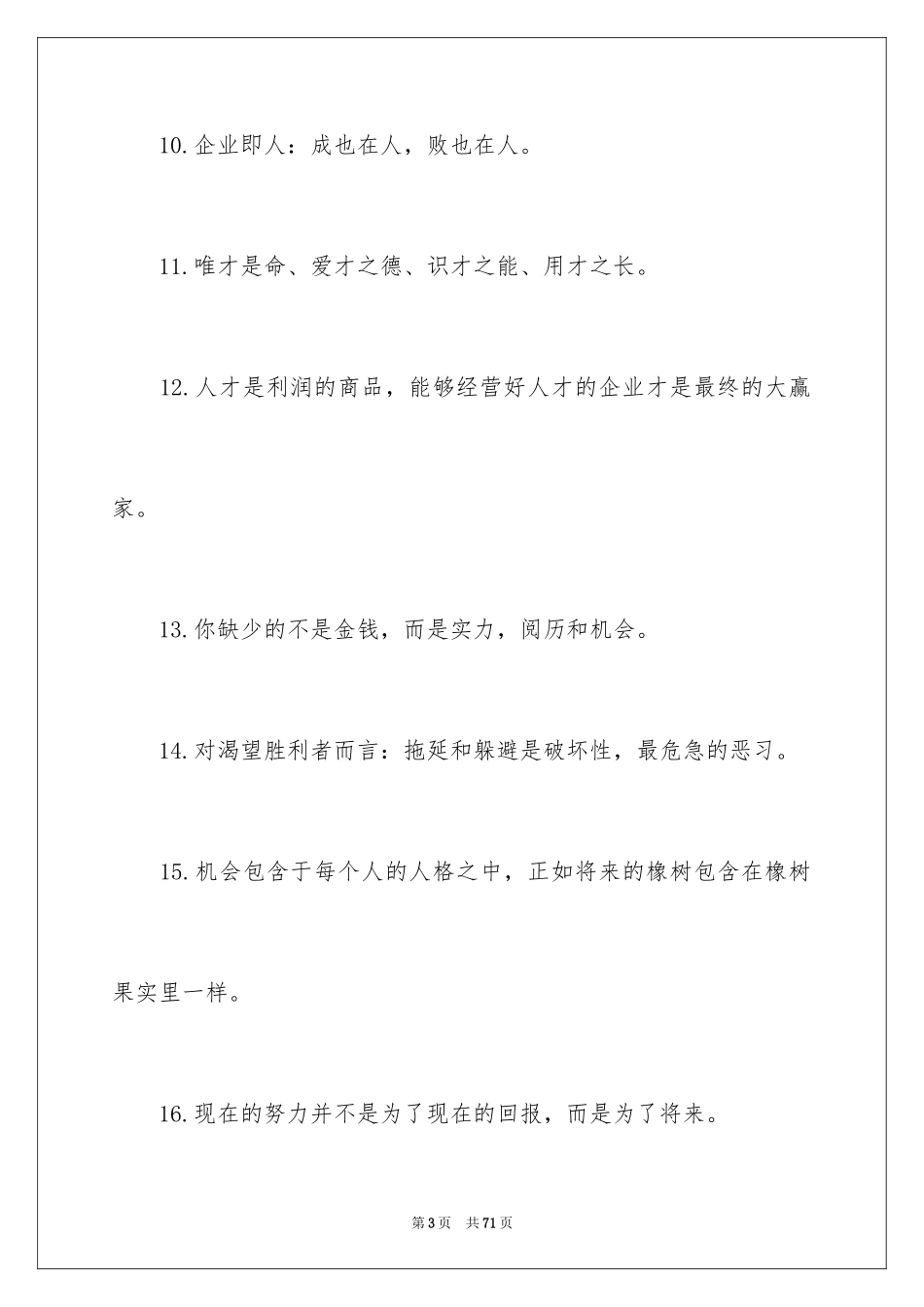 10.企业即人：成也在人，败也在人。

11.唯才是命、爱才之德、识才之能、用才之长。

12.人才是利润的商品，能够经营好人才的企业才是最终的大赢家。

13.你缺少的不是金钱，而是实力，阅历和机会。

14.对渴望胜利者而言：拖延和躲避是破坏性，最危急的恶习。

15.机会包含于每个人的人格之中，正如将来的橡树包含在橡树果实里一样。

16.现在的努力并不是为了现在的回报，而是为了将来。

第3页 共71页